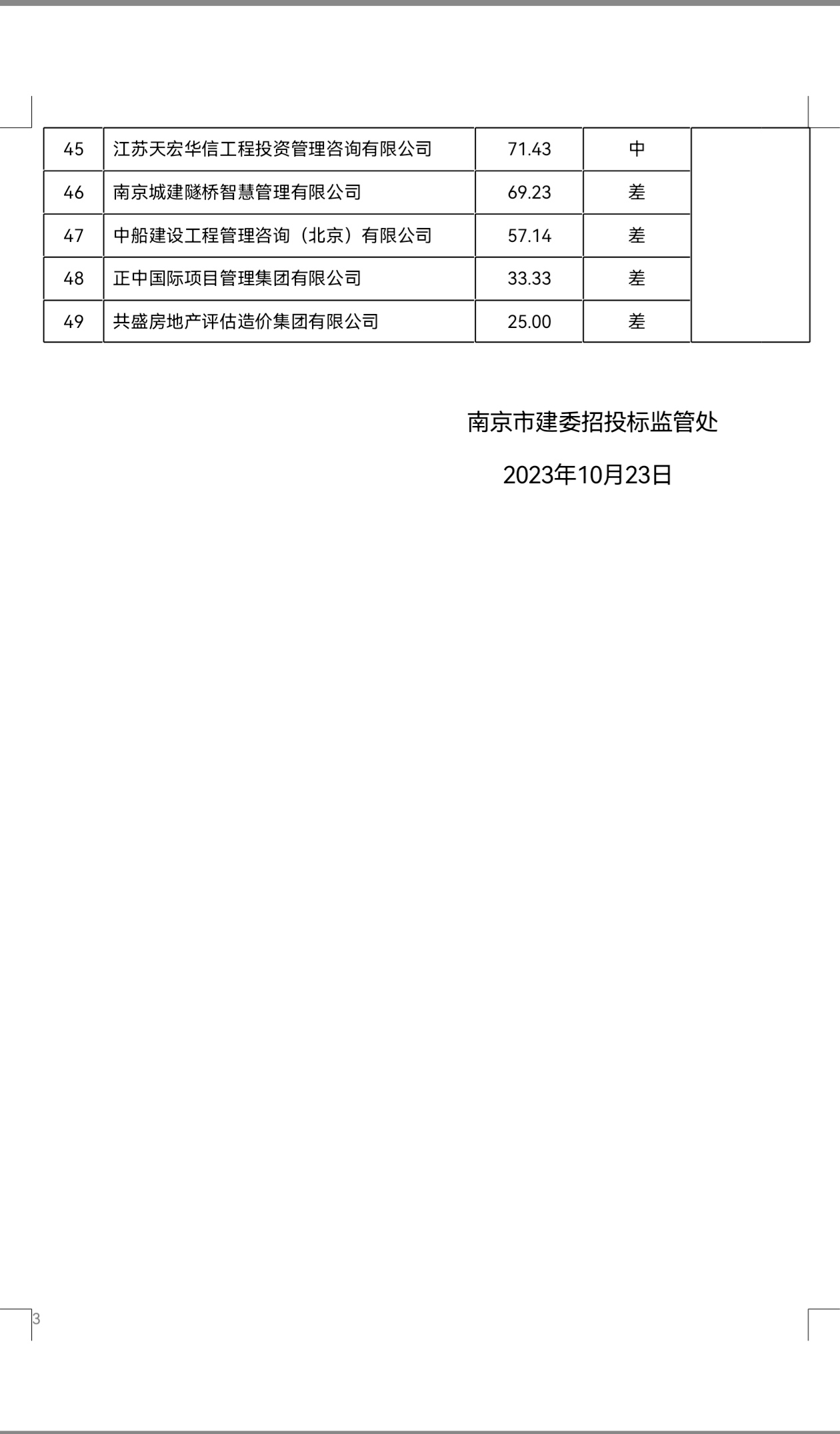 | 45 | 江苏天宏华信工程投资管理咨询有限公司 | 71.43 | 中 | |
|---|---|---|---|---|
| 46 | 南京城建隧桥智慧管理有限公司 | 69.23 | 差 | |
| 47 | 中船建设工程管理咨询（北京）有限公司 | 57.14 | 差 | |
| 48 | 正中国际项目管理集团有限公司 | 33.33 | 差 | |
| 49 | 共盛房地产评估造价集团有限公司 | 25.00 | 差 | |

南京市建委招投标监管处

2023年10月23日

3